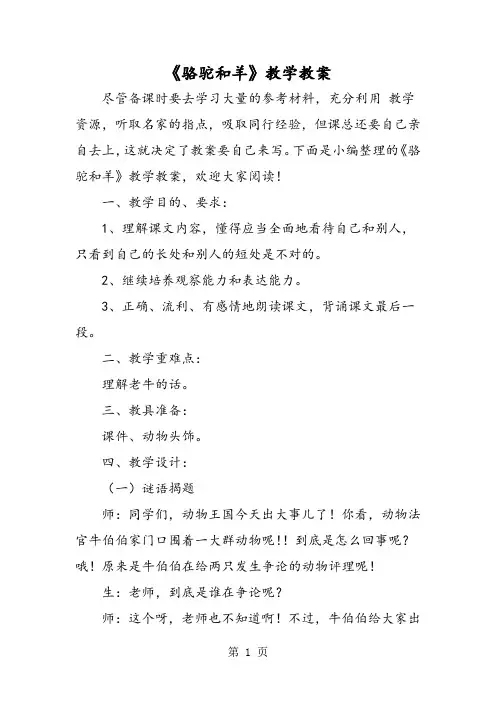 《骆驼和羊》教学教案

尽管备课时要去学习大量的参考材料，充分利用 教学资源，听取名家的指点，吸取同行经验，但课总还要自己亲自去上，这就决定了教案要自己来写。下面是小编整理的《骆驼和羊》教学教案，欢迎大家阅读！

一、教学目的、要求：

1、理解课文内容，懂得应当全面地看待自己和别人，只看到自己的长处和别人的短处是不对的。

2、继续培养观察能力和表达能力。

3、正确、流利、有感情地朗读课文，背诵课文最后一段。

二、教学重难点：

理解老牛的话。

三、教具准备：

课件、动物头饰。

四、教学设计：

（一）谜语揭题

师：同学们，动物王国今天出大事儿了！你看，动物法官牛伯伯家门口围着一大群动物呢！！到底是怎么回事呢？哦！原来是牛伯伯在给两只发生争论的动物评理呢！

生：老师，到底是谁在争论呢？

师：这个呀，老师也不知道啊！不过，牛伯伯给大家出

第 1 页